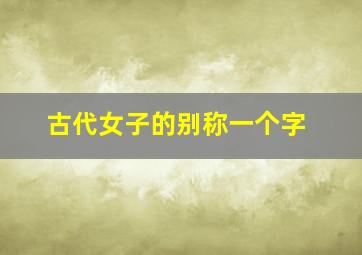 古代女子的别称一个字